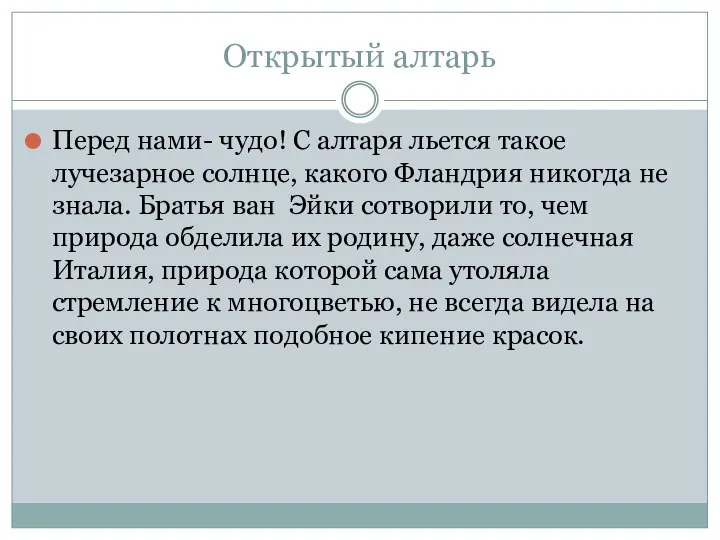 Открытый алтарь

Перед нами- чудо! С алтаря льется такое лучезарное солнце, какого Фландрия никогда не знала. Братья ван Эйки сотворили то, чем природа обделила их родину, даже солнечная Италия, природа которой сама утоляла стремление к многоцветью, не всегда видела на своих полотнах подобное кипение красок.